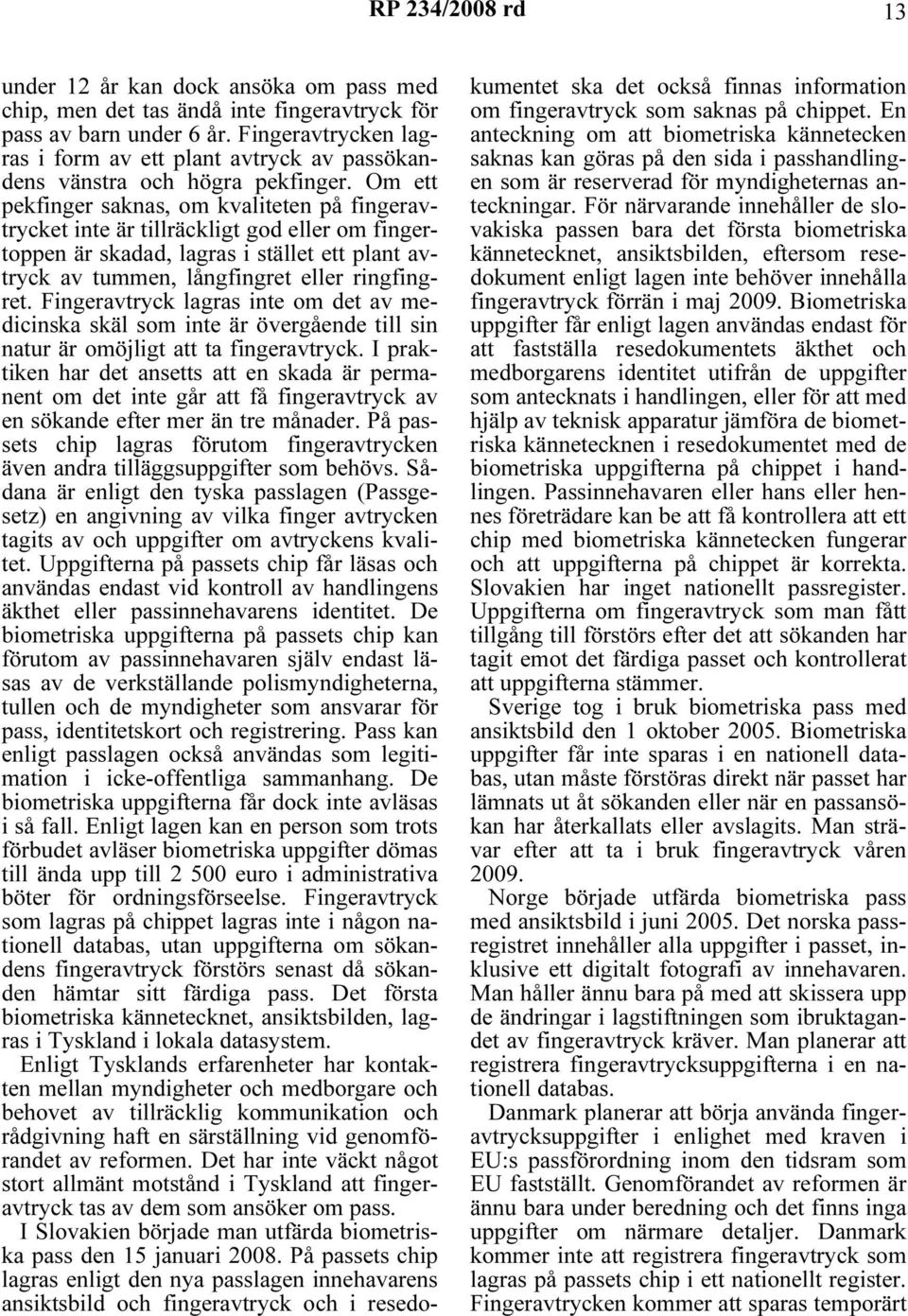 RP 234/2008 rd 13

under 12 år kan dock ansöka om pass med chip, men det tas ändå inte fingeravtryck för pass av barn under 6 år. Fingeravtrycken lagras i form av ett plant avtryck av passökandens vänstra och högra pekfinger. Om ett pekfinger saknas, om kvaliteten på fingeravtrycket inte är tillräckligt god eller om fingertoppen är skadad, lagras i stället ett plant avtryck av tummen, långfingret eller ringfingret. Fingeravtryck lagras inte om det av medicinska skäl som inte är övergående till sin natur är omöjligt att ta fingeravtryck. I praktiken har det ansetts att en skada är permanent om det inte går att få fingeravtryck av en sökande efter mer än tre månader. På passets chip lagras förutom fingeravtrycken även andra tilläggsuppgifter som behövs. Sådana är enligt den tyska passlagen (Passgesetz) en angivning av vilka finger avtrycken tagits av och uppgifter om avtryckens kvalitet. Uppgifterna på passets chip får läsas och användas endast vid kontroll av handlingens äkthet eller passinnehavarens identitet. De biometriska uppgifterna på passets chip kan förutom av passinnehavaren själv endast läsas av de verkställande polismyndigheterna, tullen och de myndigheter som ansvarar för pass, identitetskort och registrering. Pass kan enligt passlagen också användas som legitimation i icke-offentliga sammanhang. De biometriska uppgifterna får dock inte avläsas i så fall. Enligt lagen kan en person som trots förbudet avläser biometriska uppgifter dömas till ända upp till 2 500 euro i administrativa böter för ordningsförseelse. Fingeravtryck som lagras på chippet lagras inte i någon nationell databas, utan uppgifterna om sökandens fingeravtryck förstörs senast då sökanden hämtar sitt färdiga pass. Det första biometriska kännetecknet, ansiktsbilden, lagras i Tyskland i lokala datasystem.

Enligt Tysklands erfarenheter har kontakten mellan myndigheter och medborgare och behovet av tillräcklig kommunikation och rådgivning haft en särställning vid genomförandet av reformen. Det har inte väckt något stort allmänt motstånd i Tyskland att fingeravtryck tas av dem som ansöker om pass.

I Slovakien började man utfärda biometriska pass den 15 januari 2008. På passets chip lagras enligt den nya passlagen innehavarens ansiktsbild och fingeravtryck och i resedokumentet ska det också finnas information om fingeravtryck som saknas på chippet. En anteckning om att biometriska kännetecken saknas kan göras på den sida i passhandlingen som är reserverad för myndigheternas anteckningar. För närvarande innehåller de slovakiska passen bara det första biometriska kännetecknet, ansiktsbilden, eftersom resedokument enligt lagen inte behöver innehålla fingeravtryck förrän i maj 2009. Biometriska uppgifter får enligt lagen användas endast för att fastställa resedokumentets äkthet och medborgarens identitet utifrån de uppgifter som antecknats i handlingen, eller för att med hjälp av teknisk apparatur jämföra de biometriska kännetecknen i resedokumentet med de biometriska uppgifterna på chippet i handlingen. Passinnehavaren eller hans eller hennes företrädare kan be att få kontrollera att ett chip med biometriska kännetecken fungerar och att uppgifterna på chippet är korrekta. Slovakien har inget nationellt passregister. Uppgifterna om fingeravtryck som man fått tillgång till förstörs efter det att sökanden har tagit emot det färdiga passet och kontrollerat att uppgifterna stämmer.

Sverige tog i bruk biometriska pass med ansiktsbild den 1 oktober 2005. Biometriska uppgifter får inte sparas i en nationell databas, utan måste förstöras direkt när passet har lämnats ut åt sökanden eller när en passansökan har återkallats eller avslagits. Man strävar efter att ta i bruk fingeravtryck våren 2009.

Norge började utfärda biometriska pass med ansiktsbild i juni 2005. Det norska passregistret innehåller alla uppgifter i passet, inklusive ett digitalt fotografi av innehavaren. Man håller ännu bara på med att skissera upp de ändringar i lagstiftningen som ibruktagandet av fingeravtryck kräver. Man planerar att registrera fingeravtrycksuppgifterna i en nationell databas.

Danmark planerar att börja använda fingeravtrycksuppgifter i enlighet med kraven i EU:s passförordning inom den tidsram som EU fastställt. Genomförandet av reformen är ännu bara under beredning och det finns inga uppgifter om närmare detaljer. Danmark kommer inte att registrera fingeravtryck som lagras på passets chip i ett nationellt register. Fingeravtrycken kommer att sparas temporärt